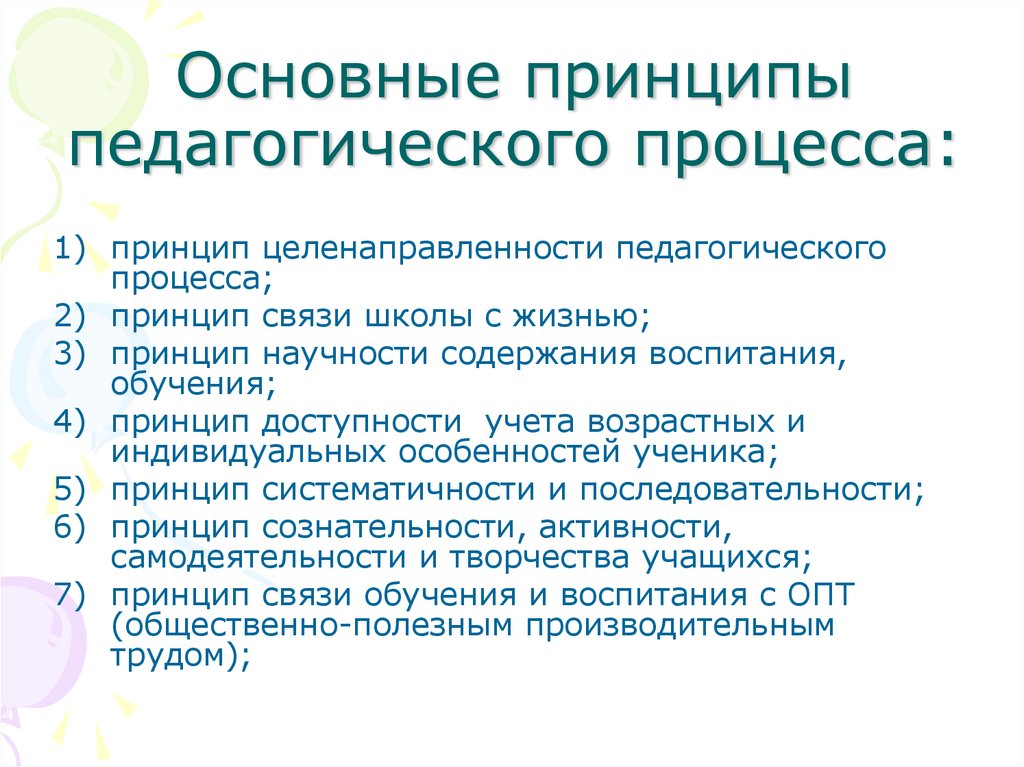 Основные принципы педагогического процесса:

1) принцип целенаправленности педагогического процесса;
2) принцип связи школы с жизнью;
3) принцип научности содержания воспитания, обучения;
4) принцип доступности  учета возрастных и индивидуальных особенностей ученика;
5) принцип систематичности и последовательности;
6) принцип сознательности, активности, самодеятельности и творчества учащихся;
7) принцип связи обучения и воспитания с ОПТ (общественно-полезным производительным трудом);